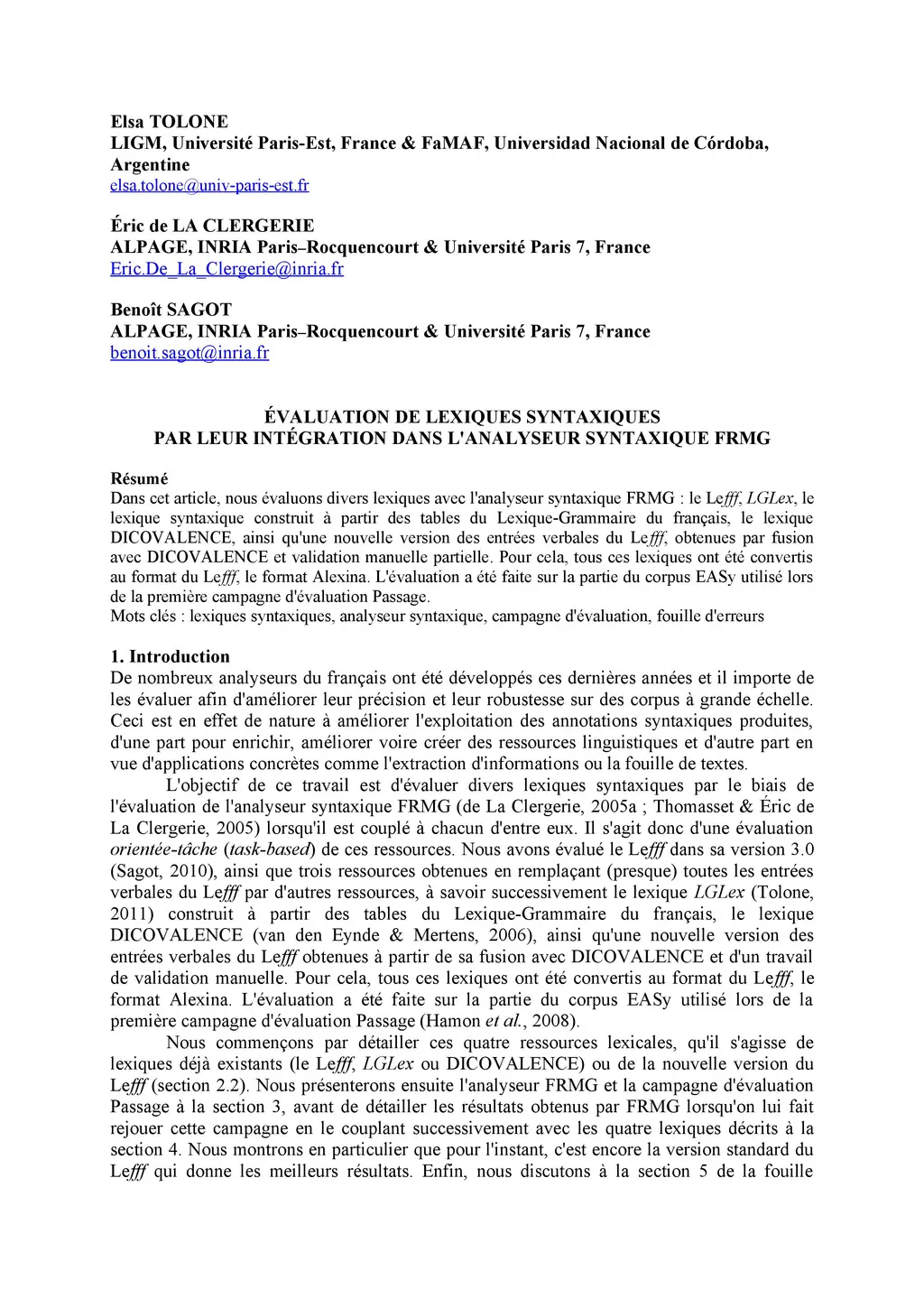 Elsa TOLONE
LIGM, Université Paris-Est, France & FaMAF, Universidad Nacional de Córdoba, Argentine
elsa.tolone@univ-paris-est.fr

Éric de LA CLERGERIE
ALPAGE, INRIA Paris–Rocquencourt & Université Paris 7, France
Eric.De_La_Clergerie@inria.fr

Benoît SAGOT
ALPAGE, INRIA Paris–Rocquencourt & Université Paris 7, France
benoit.sagot@inria.fr

ÉVALUATION DE LEXIQUES SYNTAXIQUES
PAR LEUR INTÉGRATION DANS L'ANALYSEUR SYNTAXIQUE FRMG

Résumé
Dans cet article, nous évaluons divers lexiques avec l'analyseur syntaxique FRMG : le Lefff, LGLex, le lexique syntaxique construit à partir des tables du Lexique-Grammaire du français, le lexique DICOVALENCE, ainsi qu'une nouvelle version des entrées verbales du Lefff, obtenues par fusion avec DICOVALENCE et validation manuelle partielle. Pour cela, tous ces lexiques ont été convertis au format du Lefff, le format Alexina. L'évaluation a été faite sur la partie du corpus EASy utilisé lors de la première campagne d'évaluation Passage.
Mots clés : lexiques syntaxiques, analyseur syntaxique, campagne d'évaluation, fouille d'erreurs

1. Introduction
De nombreux analyseurs du français ont été développés ces dernières années et il importe de les évaluer afin d'améliorer leur précision et leur robustesse sur des corpus à grande échelle. Ceci est en effet de nature à améliorer l'exploitation des annotations syntaxiques produites, d'une part pour enrichir, améliorer voire créer des ressources linguistiques et d'autre part en vue d'applications concrètes comme l'extraction d'informations ou la fouille de textes.
L'objectif de ce travail est d'évaluer divers lexiques syntaxiques par le biais de l'évaluation de l'analyseur syntaxique FRMG (de La Clergerie, 2005a ; Thomasset & Éric de La Clergerie, 2005) lorsqu'il est couplé à chacun d'entre eux. Il s'agit donc d'une évaluation orientée-tâche (task-based) de ces ressources. Nous avons évalué le Lefff dans sa version 3.0 (Sagot, 2010), ainsi que trois ressources obtenues en remplaçant (presque) toutes les entrées verbales du Lefff par d'autres ressources, à savoir successivement le lexique LGLex (Tolone, 2011) construit à partir des tables du Lexique-Grammaire du français, le lexique DICOVALENCE (van den Eynde & Mertens, 2006), ainsi qu'une nouvelle version des entrées verbales du Lefff obtenues à partir de sa fusion avec DICOVALENCE et d'un travail de validation manuelle. Pour cela, tous ces lexiques ont été convertis au format du Lefff, le format Alexina. L'évaluation a été faite sur la partie du corpus EASy utilisé lors de la première campagne d'évaluation Passage (Hamon et al., 2008).
Nous commençons par détailler ces quatre ressources lexicales, qu'il s'agisse de lexiques déjà existants (le Lefff, LGLex ou DICOVALENCE) ou de la nouvelle version du Lefff (section 2.2). Nous présenterons ensuite l'analyseur FRMG et la campagne d'évaluation Passage à la section 3, avant de détailler les résultats obtenus par FRMG lorsqu'on lui fait rejouer cette campagne en le couplant successivement avec les quatre lexiques décrits à la section 4. Nous montrons en particulier que pour l'instant, c'est encore la version standard du Lefff qui donne les meilleurs résultats. Enfin, nous discutons à la section 5 de la fouille